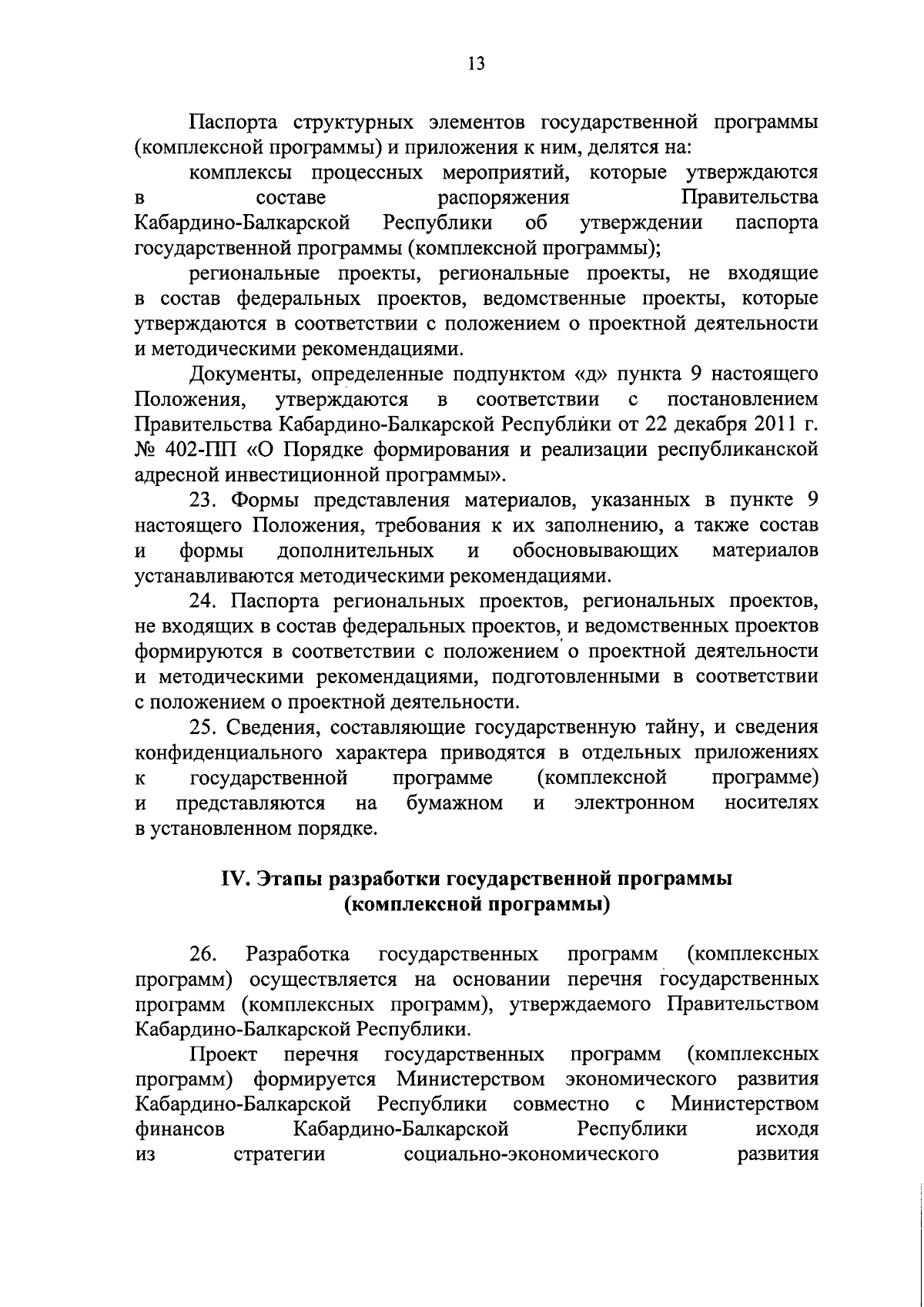 13

Паспорта структурных элементов государственной программы (комплексной программы) и приложения к ним, делятся на:

комплексы процессных мероприятий, которые утверждаются в составе распоряжения Правительства Кабардино-Балкарской Республики об утверждении паспорта государственной программы (комплексной программы);

региональные проекты, региональные проекты, не входящие в состав федеральных проектов, ведомственные проекты, которые утверждаются в соответствии с положением о проектной деятельности и методическими рекомендациями.

Документы, определенные подпунктом «д» пункта 9 настоящего Положения, утверждаются в соответствии с постановлением Правительства Кабардино-Балкарской Республики от 22 декабря 2011 г. № 402-ПП «О Порядке формирования и реализации республиканской адресной инвестиционной программы».

23. Формы представления материалов, указанных в пункте 9 настоящего Положения, требования к их заполнению, а также состав и формы дополнительных и обосновывающих материалов устанавливаются методическими рекомендациями.

24. Паспорта региональных проектов, региональных проектов, не входящих в состав федеральных проектов, и ведомственных проектов формируются в соответствии с положением о проектной деятельности и методическими рекомендациями, подготовленными в соответствии с положением о проектной деятельности.

25. Сведения, составляющие государственную тайну, и сведения конфиденциального характера приводятся в отдельных приложениях к государственной программе (комплексной программе) и представляются на бумажном и электронном носителях в установленном порядке.

IV. Этапы разработки государственной программы (комплексной программы)

26. Разработка государственных программ (комплексных программ) осуществляется на основании перечня государственных программ (комплексных программ), утверждаемого Правительством Кабардино-Балкарской Республики.

Проект перечня государственных программ (комплексных программ) формируется Министерством экономического развития Кабардино-Балкарской Республики совместно с Министерством финансов Кабардино-Балкарской Республики исходя из стратегии социально-экономического развития